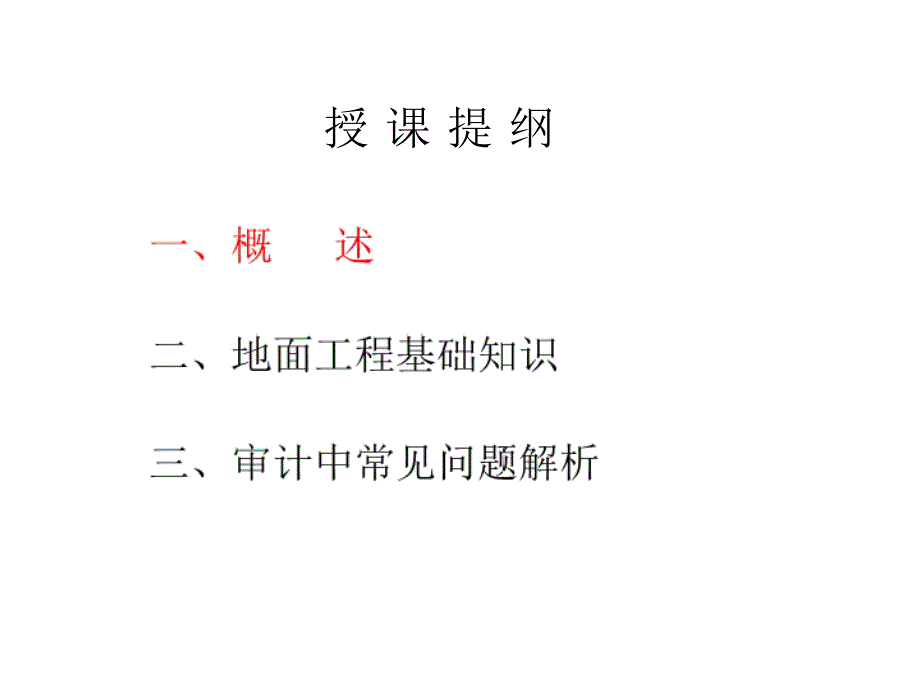 授 课 提 纲

一、概　　述

二、地面工程基础知识

三、审计中常见问题解析